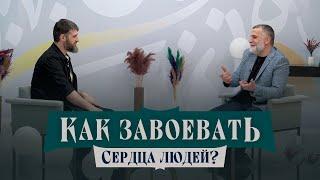 КАК ЗАВОЕВАТЬ
СЕРДЦА ЛЮДЕЙ?